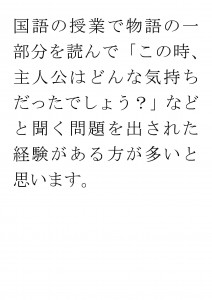 国語の授業で物語の一部分を読んで「この時、主人公はどんな気持ちだったでしょう？」などと聞く問題を出された経験がある方が多いと思います。